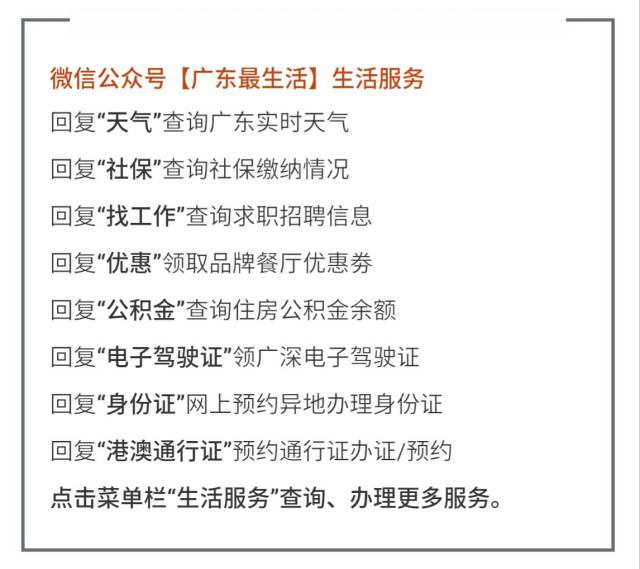 微信公众号【广东最生活】生活服务

回复“天气”查询广东实时天气

回复“社保”查询社保缴纳情况

回复“找工作”查询求职招聘信息

回复“优惠”领取品牌餐厅优惠券

回复“公积金”查询住房公积金余额

回复“电子驾驶证”领广深电子驾驶证

回复“身份证”网上预约异地办理身份证

回复“港澳通行证”预约通行证办证/预约

点击菜单栏“生活服务”查询、办理更多服务。